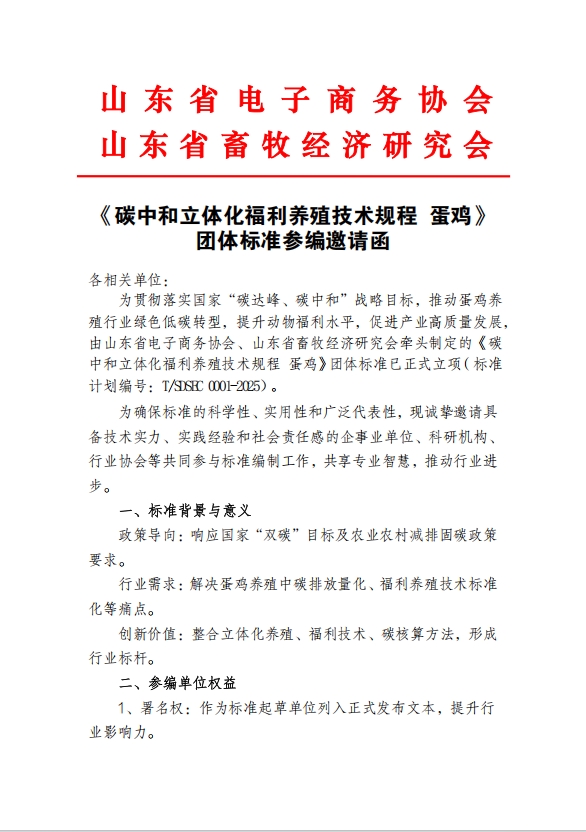 山东省电子商务协会
山东省畜牧经济研究会

《碳中和立体化福利养殖技术规程 蛋鸡》
团体标准参编邀请函

各相关单位：

为贯彻落实国家“碳达峰、碳中和”战略目标，推动蛋鸡养殖行业绿色低碳转型，提升动物福利水平，促进产业高质量发展，由山东省电子商务协会、山东省畜牧经济研究会牵头制定的《碳中和立体化福利养殖技术规程 蛋鸡》团体标准已正式立项（标准计划编号：T/SDSEC 0001-2025）。

为确保标准的科学性、实用性和广泛代表性，现诚挚邀请具备技术实力、实践经验和社会责任感的企事业单位、科研机构、行业协会等共同参与标准编制工作，共享专业智慧，推动行业进步。

一、标准背景与意义

政策导向：响应国家“双碳”目标及农业农村减排固碳政策要求。

行业需求：解决蛋鸡养殖中碳排放量化、福利养殖技术标准化等痛点。

创新价值：整合立体化养殖、福利技术、碳核算方法，形成行业标杆。

二、参编单位权益

1、署名权：作为标准起草单位列入正式发布文本，提升行业影响力。